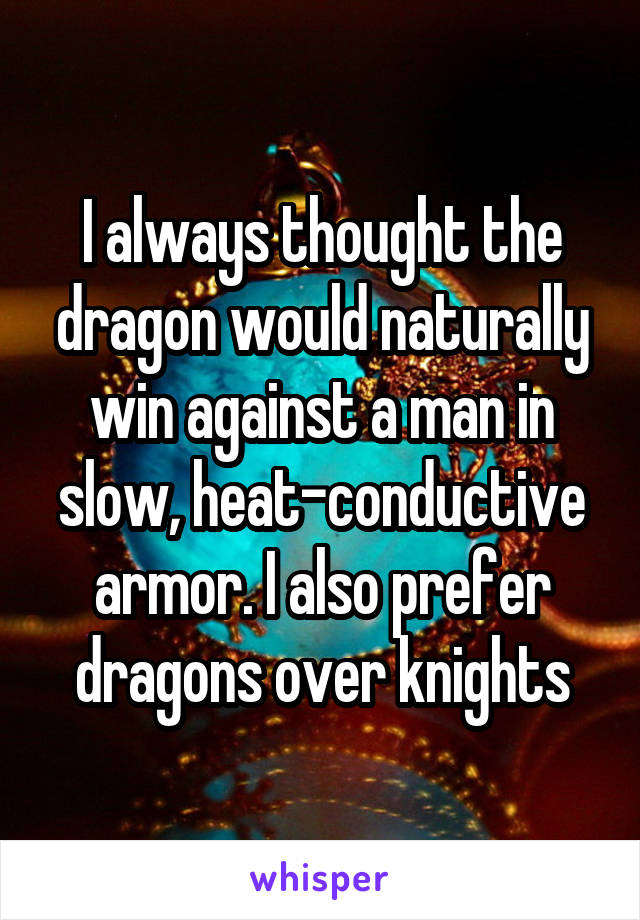 I always thought the dragon would naturally win against a man in slow, heat-conductive armor. I also prefer dragons over knights

whisper